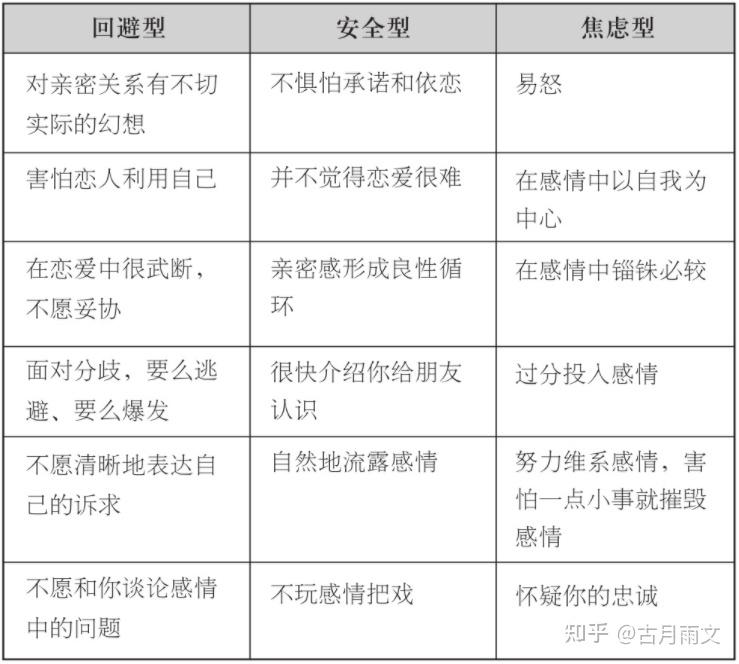 | 回避型 | 安全型 | 焦虑型 |
|---|---|---|
| 对亲密关系有不切实际的幻想 | 不惧怕承诺和依恋 | 易怒 |
| 害怕恋人利用自己 | 并不觉得恋爱很难 | 在感情中以自我为中心 |
| 在恋爱中很武断，不愿妥协 | 亲密感形成良性循环 | 在感情中锱铢必较 |
| 面对分歧，要么逃避、要么爆发 | 很快介绍你给朋友认识 | 过分投入感情 |
| 不愿清晰地表达自己的诉求 | 自然地流露感情 | 努力维系感情，害怕一点小事就摧毁感情 |
| 不愿和你谈论感情中的问题 | 不玩感情把戏 | 怀疑你的忠诚 |

知乎 @古月雨文